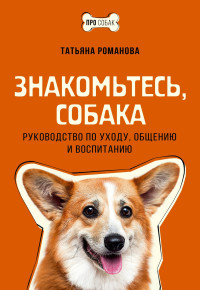 ПРО СОБАК

ТАТЬЯНА РОМАНОВА

ЗНАКОМЬТЕСЬ, СОБАКА

РУКОВОДСТВО ПО УХОДУ, ОБЩЕНИЮ И ВОСПИТАНИЮ